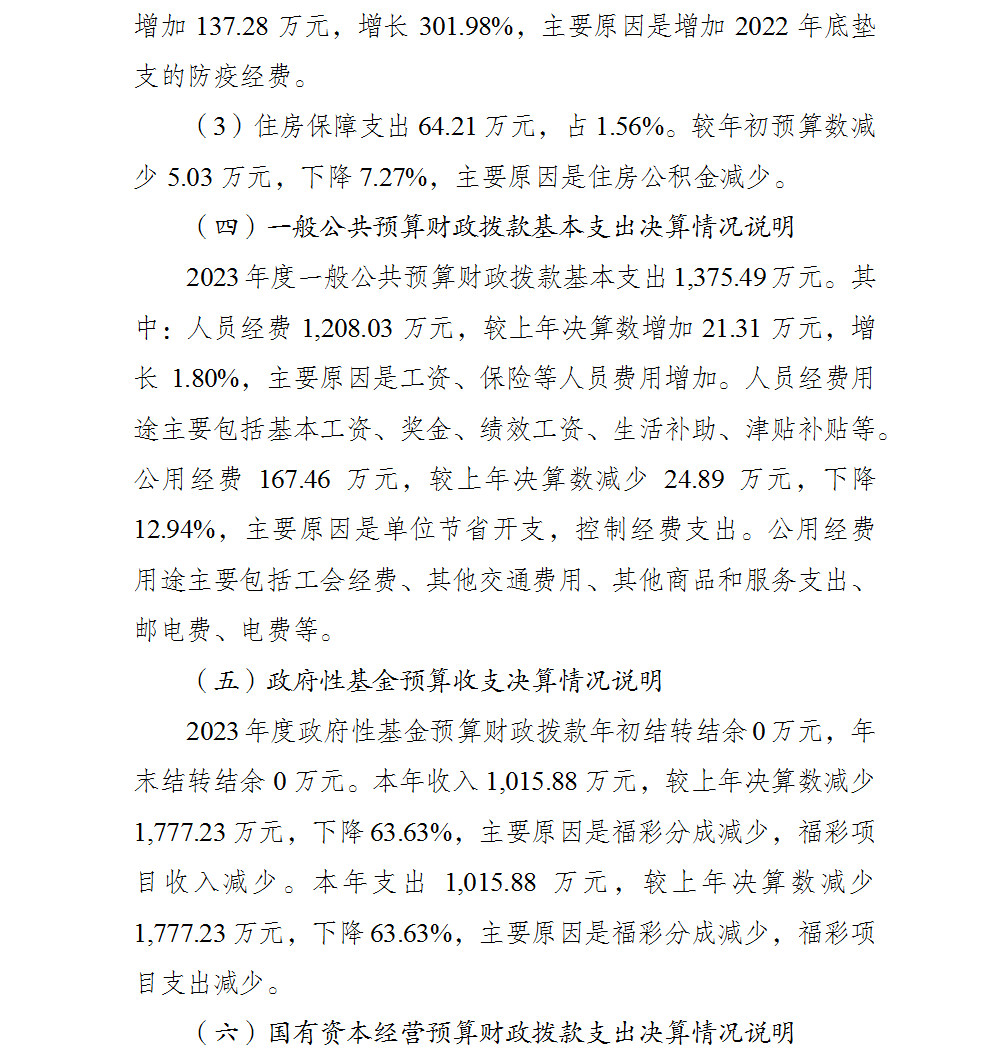 增加 137.28 万元，增长 301.98%，主要原因是增加 2022 年底垫支的防疫经费。

（3）住房保障支出 64.21 万元，占 1.56%。较年初预算数减少 5.03 万元，下降 7.27%，主要原因是住房公积金减少。

（四）一般公共预算财政拨款基本支出决算情况说明

2023 年度一般公共预算财政拨款基本支出 1,375.49 万元。其中：人员经费 1,208.03 万元，较上年决算数增加 21.31 万元，增长 1.80%，主要原因是工资、保险等人员费用增加。人员经费用途主要包括基本工资、奖金、绩效工资、生活补助、津贴补贴等。公用经费 167.46 万元，较上年决算数减少 24.89 万元，下降 12.94%，主要原因是单位节省开支，控制经费支出。公用经费用途主要包括工会经费、其他交通费用、其他商品和服务支出、邮电费、电费等。

（五）政府性基金预算收支决算情况说明

2023 年度政府性基金预算财政拨款年初结转结余 0 万元，年末结转结余 0 万元。本年收入 1,015.88 万元，较上年决算数减少 1,777.23 万元，下降 63.63%，主要原因是福彩分成减少，福彩项目收入减少。本年支出 1,015.88 万元，较上年决算数减少 1,777.23 万元，下降 63.63%，主要原因是福彩分成减少，福彩项目支出减少。

（六）国有资本经营预算财政拨款支出决算情况说明